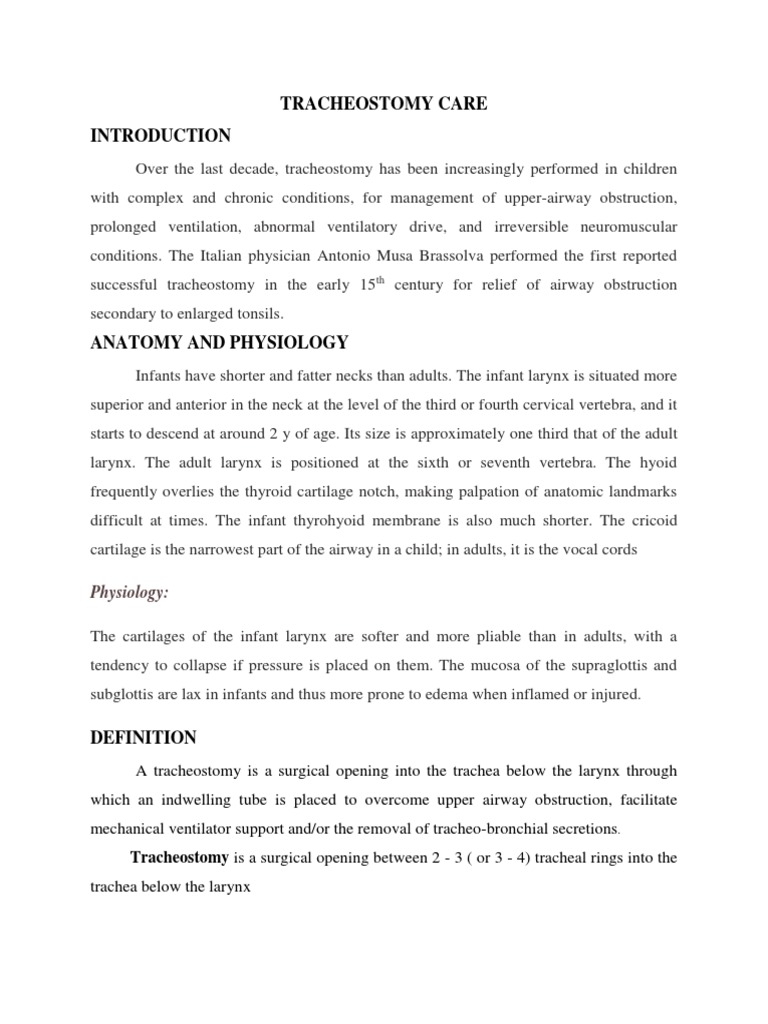 TRACHEOSTOMY CARE

INTRODUCTION

Over the last decade, tracheostomy has been increasingly performed in children with complex and chronic conditions, for management of upper-airway obstruction, prolonged ventilation, abnormal ventilatory drive, and irreversible neuromuscular conditions. The Italian physician Antonio Musa Brassolva performed the first reported successful tracheostomy in the early 15$^{th}$ century for relief of airway obstruction secondary to enlarged tonsils.

ANATOMY AND PHYSIOLOGY

Infants have shorter and fatter necks than adults. The infant larynx is situated more superior and anterior in the neck at the level of the third or fourth cervical vertebra, and it starts to descend at around 2 y of age. Its size is approximately one third that of the adult larynx. The adult larynx is positioned at the sixth or seventh vertebra. The hyoid frequently overlies the thyroid cartilage notch, making palpation of anatomic landmarks difficult at times. The infant thyrohyoid membrane is also much shorter. The cricoid cartilage is the narrowest part of the airway in a child; in adults, it is the vocal cords

Physiology:

The cartilages of the infant larynx are softer and more pliable than in adults, with a tendency to collapse if pressure is placed on them. The mucosa of the supraglottis and subglottis are lax in infants and thus more prone to edema when inflamed or injured.

DEFINITION

A tracheostomy is a surgical opening into the trachea below the larynx through which an indwelling tube is placed to overcome upper airway obstruction, facilitate mechanical ventilator support and/or the removal of tracheo-bronchial secretions.

Tracheostomy is a surgical opening between 2 - 3 ( or 3 - 4) tracheal rings into the trachea below the larynx